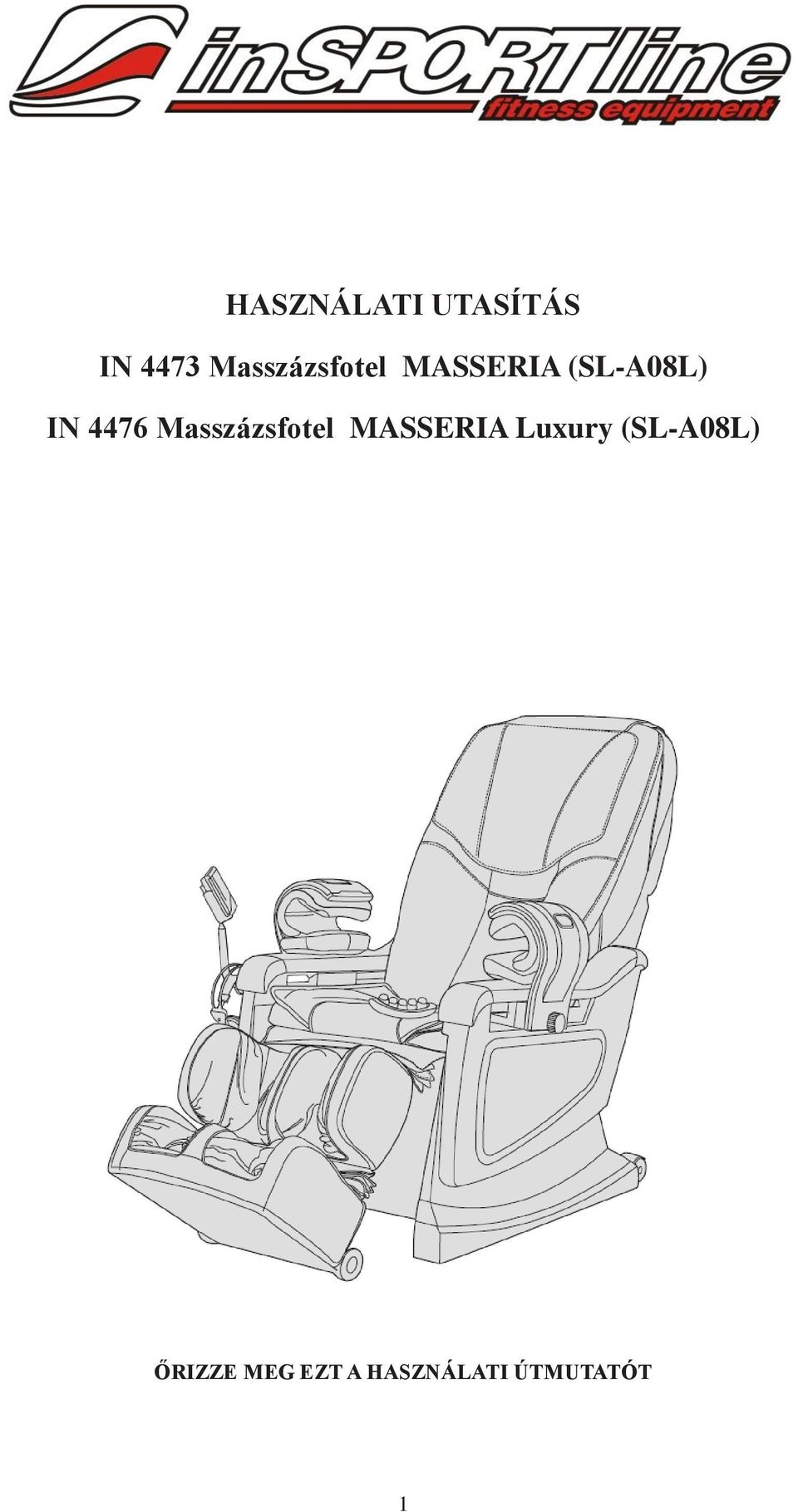 inSPORTline
fitness equipment

HASZNÁLATI UTASÍTÁS

IN 4473 Masszázsfotel MASSERIA (SL-A08L)

IN 4476 Masszázsfotel MASSERIA Luxury (SL-A08L)

ŐRIZZE MEG EZT A HASZNÁLATI ÚTMUTATÓT

1